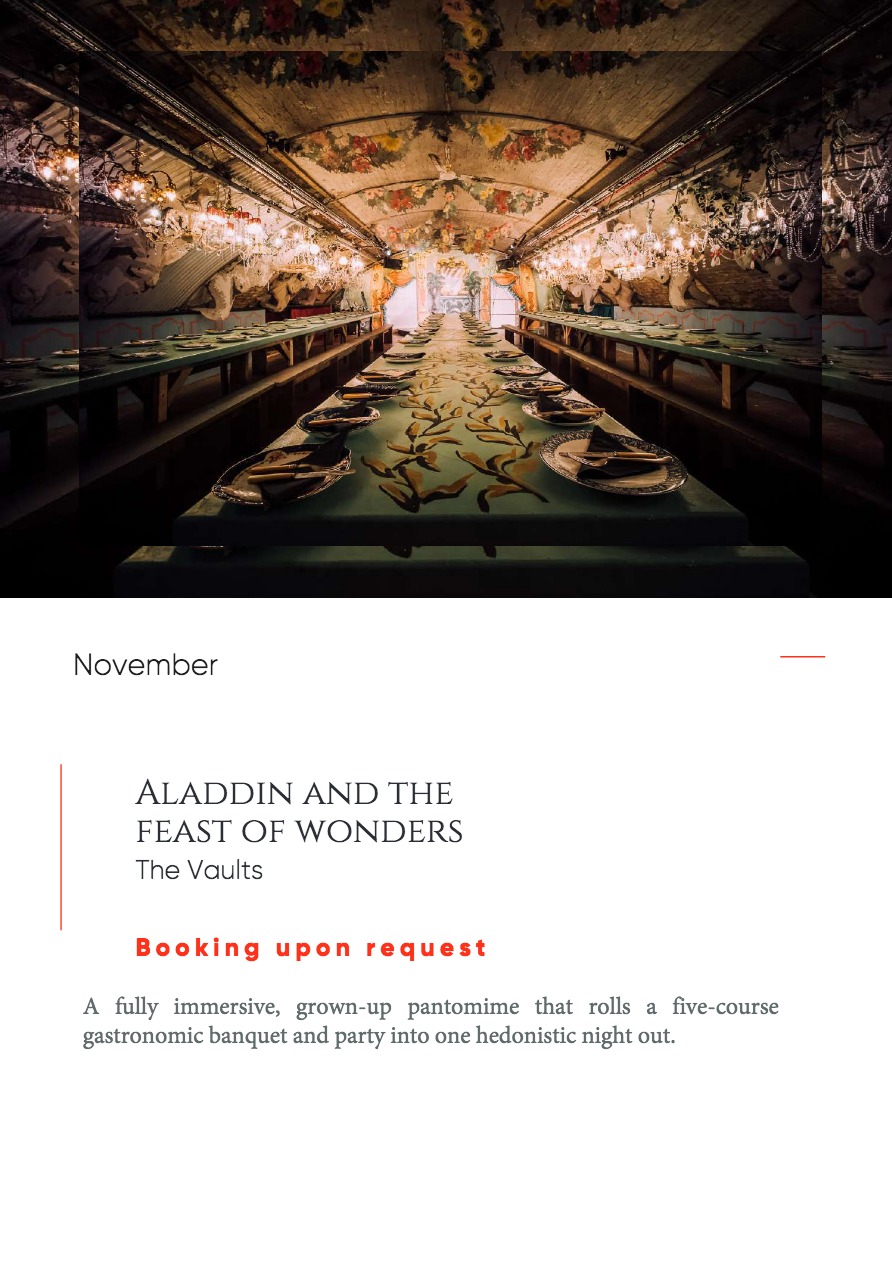 November

Aladdin and the
feast of wonders
The Vaults

Booking upon request

A fully immersive, grown-up pantomime that rolls a five-course gastronomic banquet and party into one hedonistic night out.